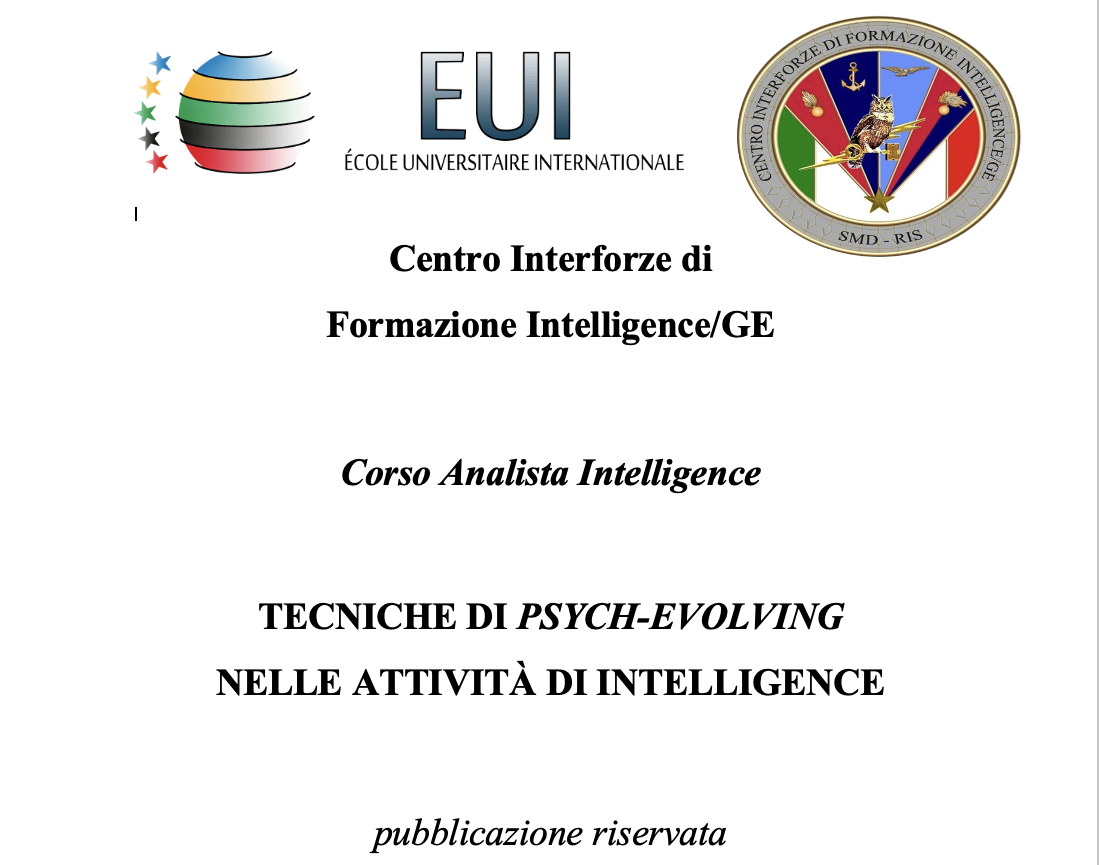 EUI
ÉCOLE UNIVERSITAIRE INTERNATIONALE

CENTRO INTERFORZE DI FORMAZIONE INTELLIGENCE/GE
SMD - RIS

Centro Interforze di
Formazione Intelligence/GE

Corso Analista Intelligence

TECNICHE DI PSYCH-EVOLVING
NELLE ATTIVITÀ DI INTELLIGENCE

pubblicazione riservata